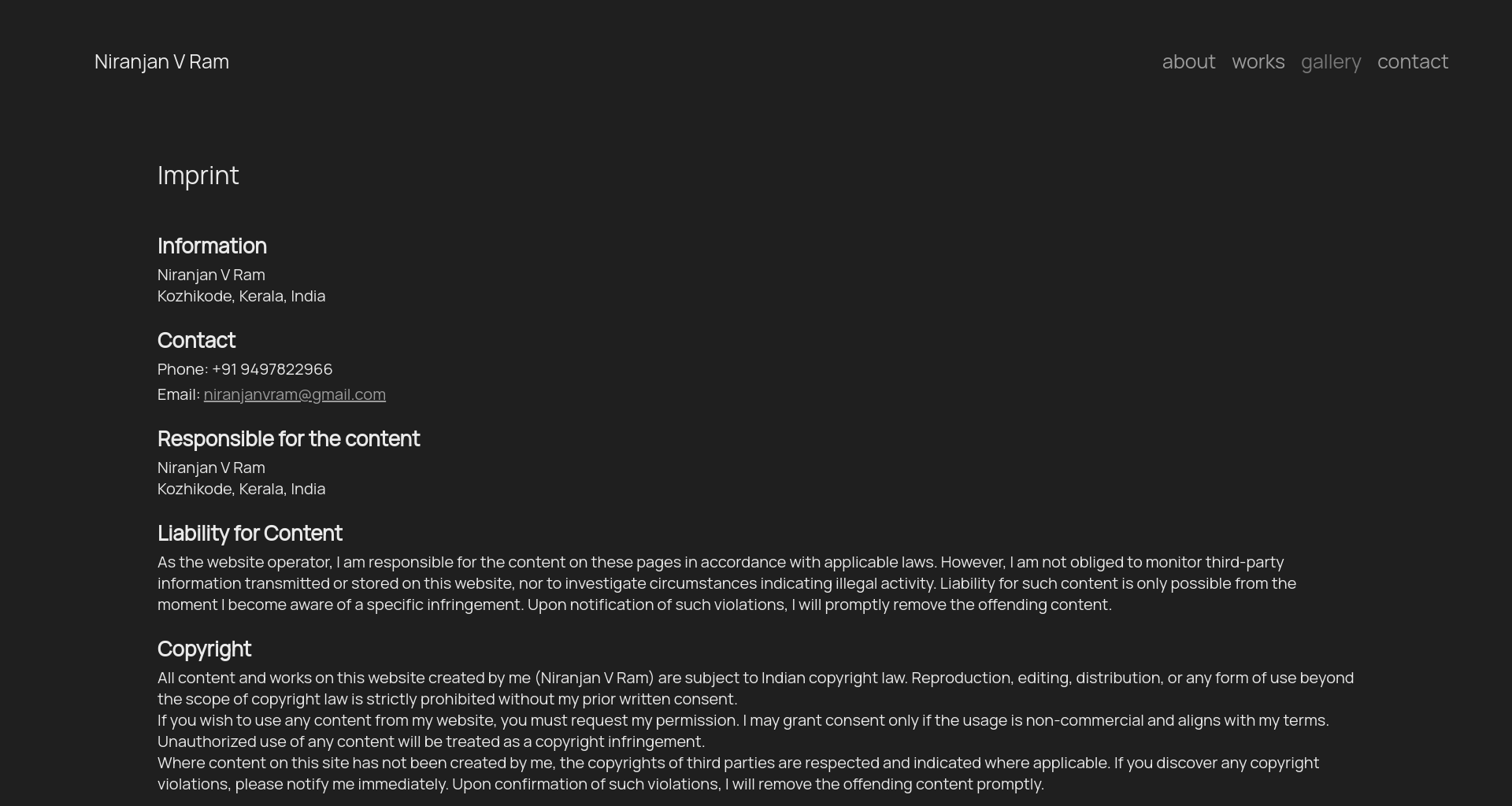 Niranjan V Ram

about works gallery contact

Imprint

Information

Niranjan V Ram
Kozhikode, Kerala, India

Contact

Phone: +91 9497822966
Email: niranjanvram@gmail.com

Responsible for the content

Niranjan V Ram
Kozhikode, Kerala, India

Liability for Content

As the website operator, I am responsible for the content on these pages in accordance with applicable laws. However, I am not obliged to monitor third-party information transmitted or stored on this website, nor to investigate circumstances indicating illegal activity. Liability for such content is only possible from the moment I become aware of a specific infringement. Upon notification of such violations, I will promptly remove the offending content.

Copyright

All content and works on this website created by me (Niranjan V Ram) are subject to Indian copyright law. Reproduction, editing, distribution, or any form of use beyond the scope of copyright law is strictly prohibited without my prior written consent.
If you wish to use any content from my website, you must request my permission. I may grant consent only if the usage is non-commercial and aligns with my terms. Unauthorized use of any content will be treated as a copyright infringement.
Where content on this site has not been created by me, the copyrights of third parties are respected and indicated where applicable. If you discover any copyright violations, please notify me immediately. Upon confirmation of such violations, I will remove the offending content promptly.